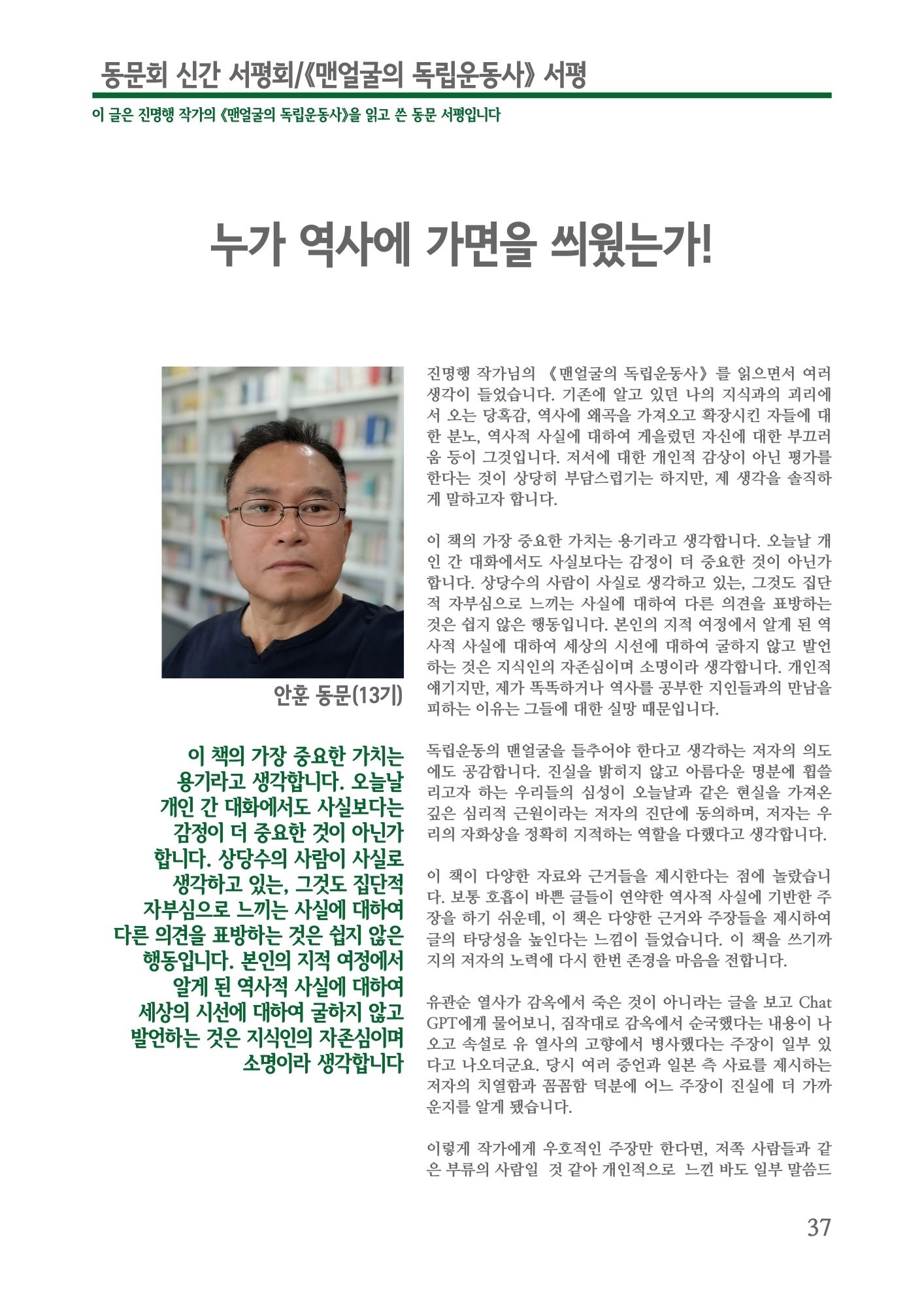 동문회 신간 서평회/《맨얼굴의 독립운동사》 서평

이 글은 진명행 작가의 《맨얼굴의 독립운동사》을 읽고 쓴 동문 서평입니다

누가 역사에 가면을 씌웠는가!

안훈 동문(13기)

이 책의 가장 중요한 가치는 용기라고 생각합니다. 오늘날 개인 간 대화에서도 사실보다는 감정이 더 중요한 것이 아닌가 합니다. 상당수의 사람이 사실로 생각하고 있는, 그것도 집단적 자부심으로 느끼는 사실에 대하여 다른 의견을 표방하는 것은 쉽지 않은 행동입니다. 본인의 지적 여정에서 알게 된 역사적 사실에 대하여 세상의 시선에 대하여 굴하지 않고 발언하는 것은 지식인의 자존심이며 소명이라 생각합니다

진명행 작가님의 《맨얼굴의 독립운동사》를 읽으면서 여러 생각이 들었습니다. 기존에 알고 있던 나의 지식과의 괴리에서 오는 당혹감, 역사에 왜곡을 가져오고 확장시킨 자들에 대한 분노, 역사적 사실에 대하여 게을렀던 자신에 대한 부끄러움 등이 그것입니다. 저서에 대한 개인적 감상이 아닌 평가를 한다는 것이 상당히 부담스럽기는 하지만, 제 생각을 솔직하게 말하고자 합니다.

이 책의 가장 중요한 가치는 용기라고 생각합니다. 오늘날 개인 간 대화에서도 사실보다는 감정이 더 중요한 것이 아닌가 합니다. 상당수의 사람이 사실로 생각하고 있는, 그것도 집단적 자부심으로 느끼는 사실에 대하여 다른 의견을 표방하는 것은 쉽지 않은 행동입니다. 본인의 지적 여정에서 알게 된 역사적 사실에 대하여 세상의 시선에 대하여 굴하지 않고 발언하는 것은 지식인의 자존심이며 소명이라 생각합니다. 개인적 얘기지만, 제가 똑똑하거나 역사를 공부한 지인들과의 만남을 피하는 이유는 그들에 대한 실망 때문입니다.

독립운동의 맨얼굴을 들추어야 한다고 생각하는 저자의 의도에도 공감합니다. 진실을 밝히지 않고 아름다운 명분에 휩쓸리고자 하는 우리들의 심성이 오늘날과 같은 현실을 가져온 깊은 심리적 근원이라는 저자의 진단에 동의하며, 저자는 우리의 자화상을 정확히 지적하는 역할을 다했다고 생각합니다.

이 책이 다양한 자료와 근거들을 제시한다는 점에 놀랐습니다. 보통 호흡이 바쁜 글들이 연약한 역사적 사실에 기반한 주장을 하기 쉬운데, 이 책은 다양한 근거와 주장들을 제시하여 글의 타당성을 높인다는 느낌이 들었습니다. 이 책을 쓰기까지의 저자의 노력에 다시 한번 존경을 마음을 전합니다.

유관순 열사가 감옥에서 죽은 것이 아니라는 글을 보고 Chat GPT에게 물어보니, 짐작대로 감옥에서 순국했다는 내용이 나오고 속설로 유 열사의 고향에서 병사했다는 주장이 일부 있다고 나오더군요. 당시 여러 증언과 일본 측 사료를 제시하는 저자의 치열함과 꼼꼼함 덕분에 어느 주장이 진실에 더 가까운지를 알게 됐습니다.

이렇게 작가에게 우호적인 주장만 한다면, 저쪽 사람들과 같은 부류의 사람일 것 같아 개인적으로 느낀 바도 일부 말씀드

37